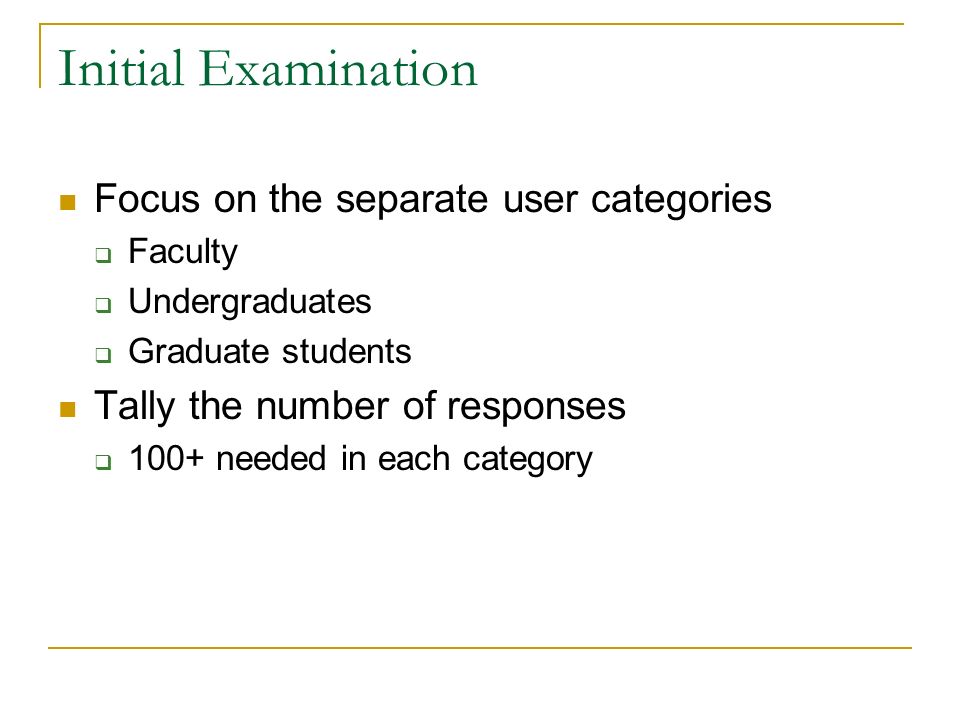 Initial Examination

Focus on the separate user categories

Faculty

Undergraduates

Graduate students

Tally the number of responses

100+ needed in each category